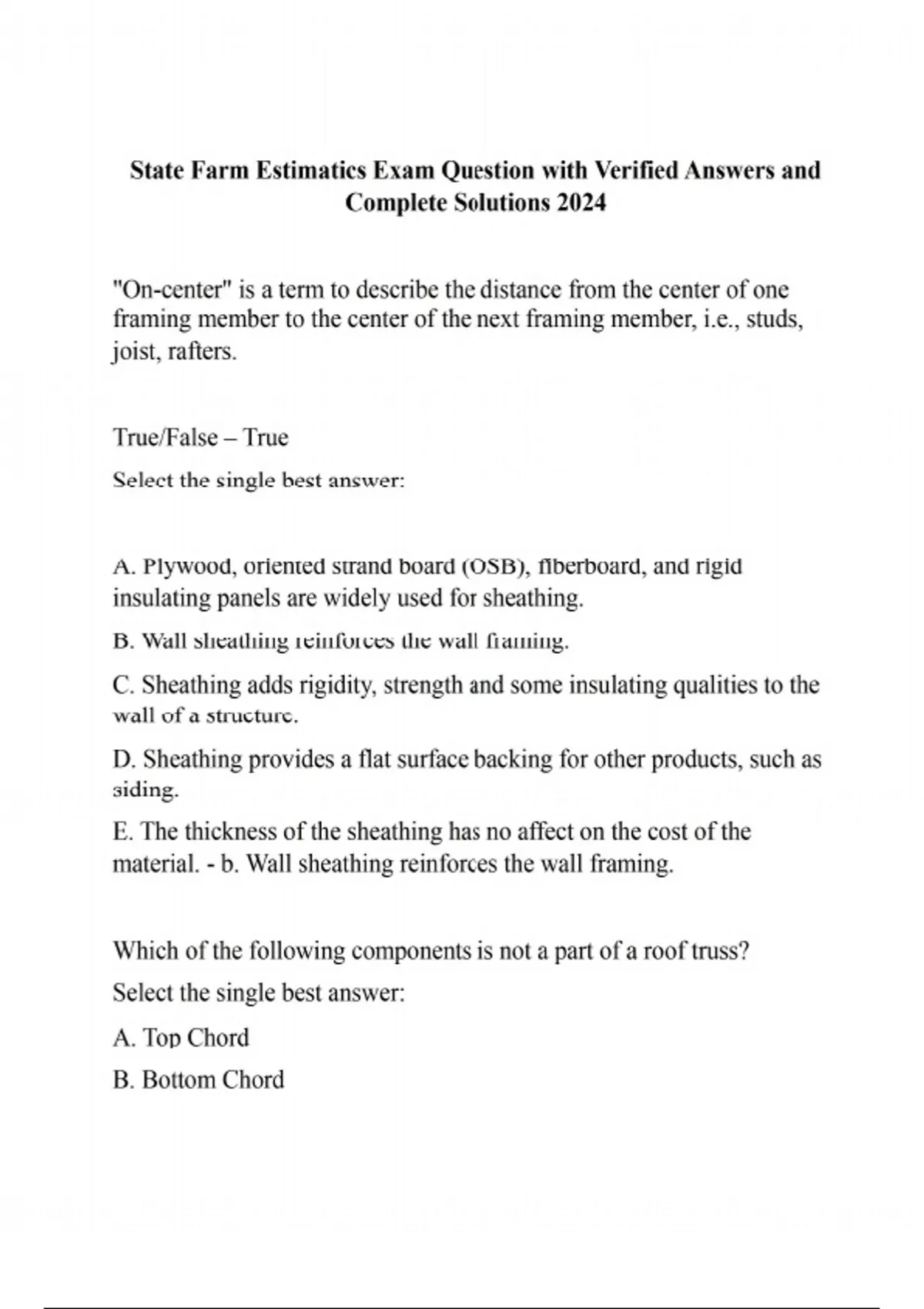 State Farm Estimatics Exam Question with Verified Answers and Complete Solutions 2024

"On-center" is a term to describe the distance from the center of one framing member to the center of the next framing member, i.e., studs, joist, rafters.

True/False – True

Select the single best answer:

A. Plywood, oriented strand board (OSB), fiberboard, and rigid insulating panels are widely used for sheathing.

B. Wall sheathing reinforces the wall framing.

C. Sheathing adds rigidity, strength and some insulating qualities to the wall of a structure.

D. Sheathing provides a flat surface backing for other products, such as siding.

E. The thickness of the sheathing has no affect on the cost of the material. - b. Wall sheathing reinforces the wall framing.

Which of the following components is not a part of a roof truss?

Select the single best answer:

A. Top Chord

B. Bottom Chord